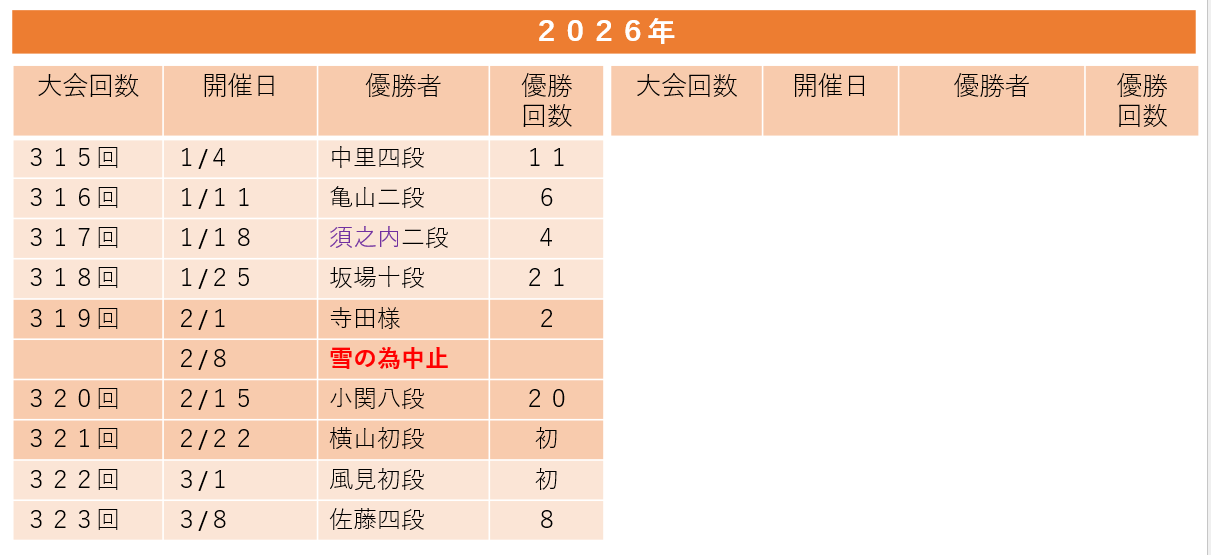 ２０２６年

| 大会回数 | 開催日 | 優勝者 | 優勝回数 |
|---|---|---|---|
| ３１５回 | 1/4 | 中里四段 | １１ |
| ３１６回 | 1/１１ | 亀山二段 | 6 |
| ３１７回 | 1/１８ | 須之内二段 | 4 |
| ３１８回 | 1/２５ | 坂場十段 | ２１ |
| ３１９回 | 2/1 | 寺田様 | 2 |
|  | 2/8 | 雪の為中止 |  |
| ３２０回 | 2/１５ | 小関八段 | ２０ |
| ３２１回 | 2/２２ | 横山初段 | 初 |
| ３２２回 | 3/1 | 風見初段 | 初 |
| ３２３回 | 3/8 | 佐藤四段 | 8 |

| 大会回数 | 開催日 | 優勝者 | 優勝回数 |
|---|---|---|---|